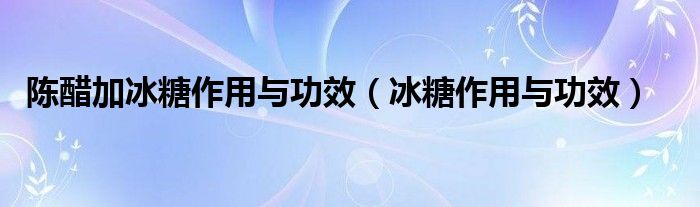 陈醋加冰糖作用与功效（冰糖作用与功效）